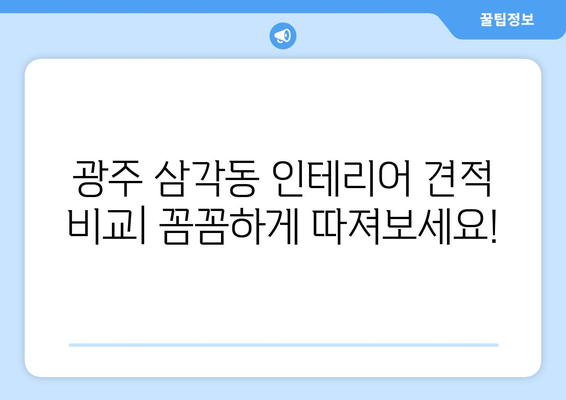 꿀팁정보

광주 삼각동 인테리어 견적 비교| 꼼꼼하게 따져보세요!